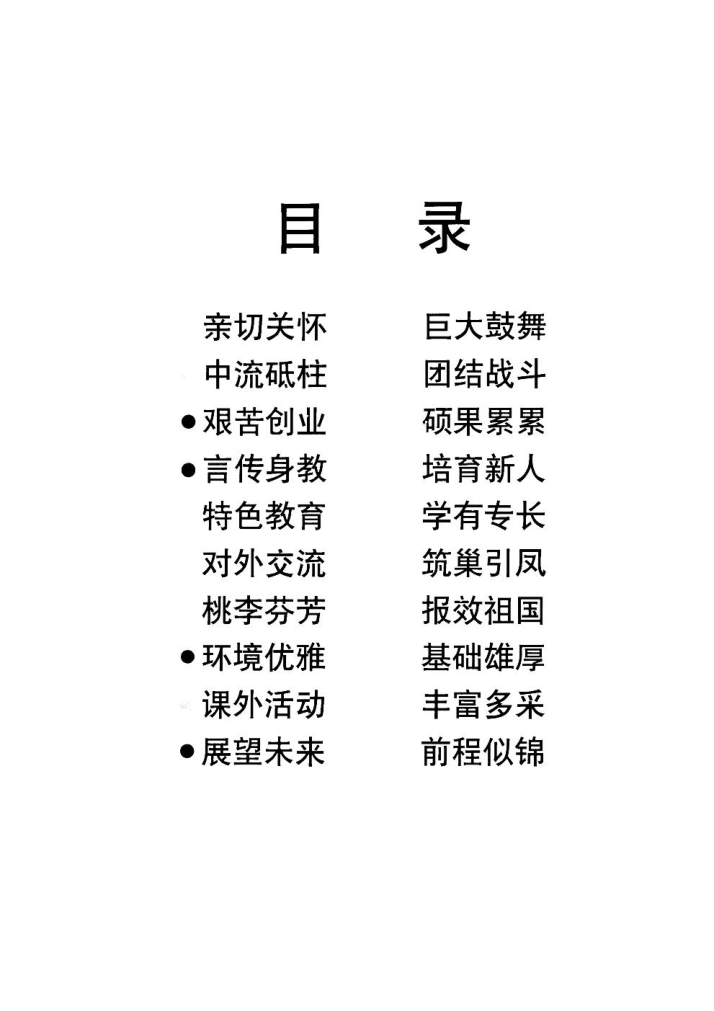 目 录

亲切关怀 巨大鼓舞
中流砥柱 团结战斗
• 艰苦创业 硕果累累
• 言传身教 培育新人
特色教育 学有专长
对外交流 筑巢引凤
桃李芬芳 报效祖国
• 环境优雅 基础雄厚
课外活动 丰富多采
• 展望未来 前程似锦